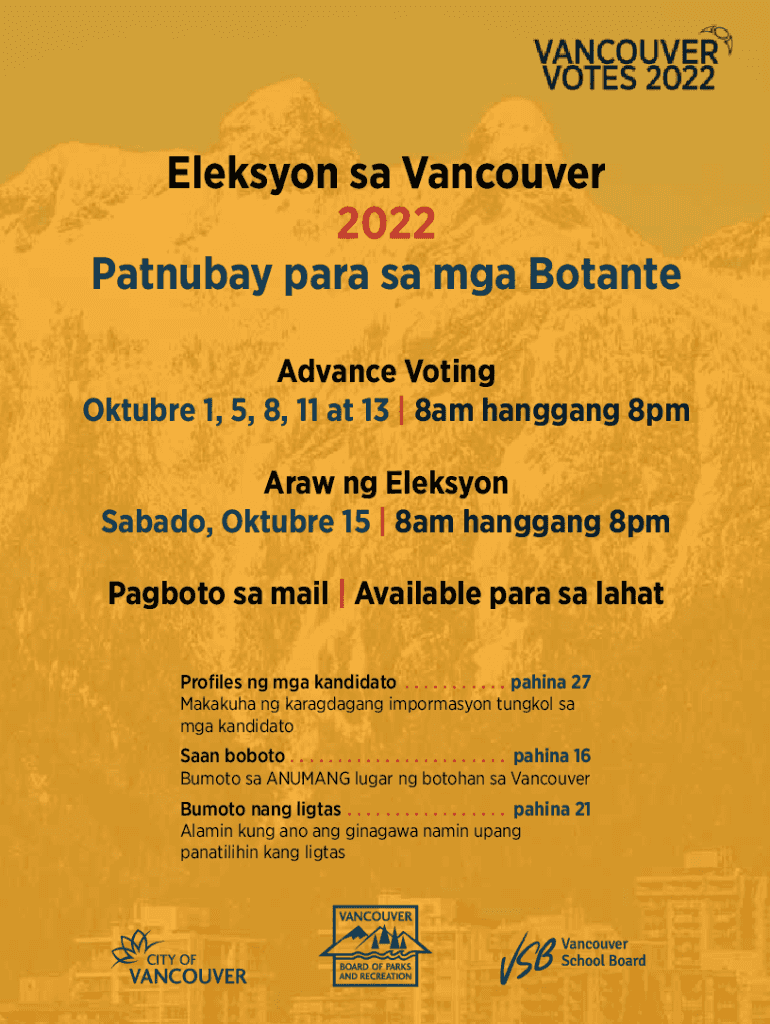 VANCOUVER VOTES 2022

Eleksyon sa Vancouver
2022
Patnubay para sa mga Botante

Advance Voting
Oktubre 1, 5, 8, 11 at 13 | 8am hanggang 8pm

Araw ng Eleksyon
Sabado, Oktubre 15 | 8am hanggang 8pm

Pagboto sa mail | Available para sa lahat

Profiles ng mga kandidato . . . . . . . . . . . pahina 27
Makakuha ng karagdagang impormasyon tungkol sa mga kandidato

Saan boboto . . . . . . . . . . . . . . . . . . . . . . . pahina 16
Bumoto sa ANUMANG lugar ng botohan sa Vancouver

Bumoto nang ligtas . . . . . . . . . . . . . . . . . pahina 21
Alamin kung ano ang ginagawa namin upang panatilihin kang ligtas

CITY OF VANCOUVER

VANCOUVER BOARD OF PARKS AND RECREATION

VSB Vancouver School Board